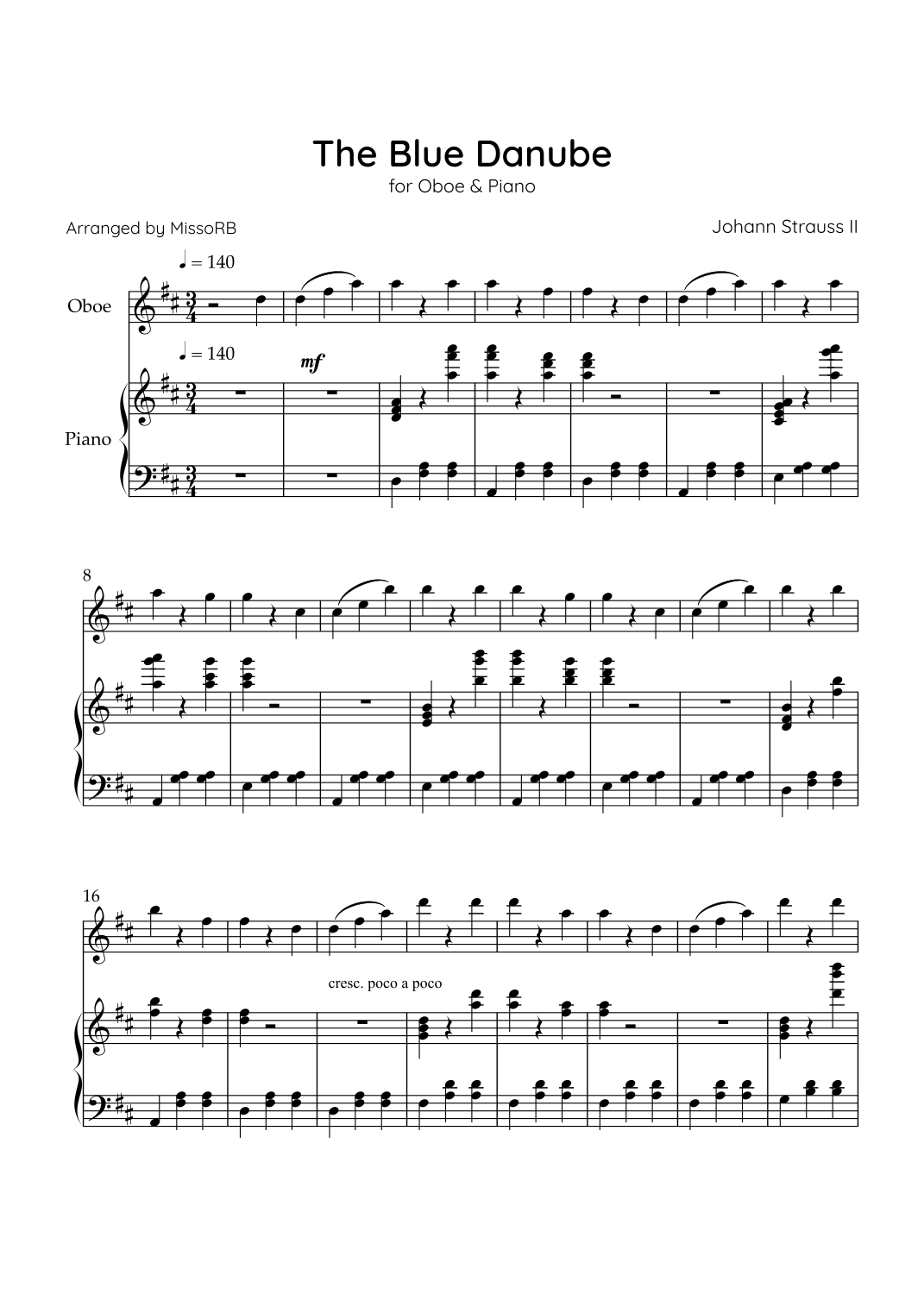 The Blue Danube

for Oboe & Piano

Arranged by MissoRB

Johann Strauss II

♩ = 140

Oboe

♩ = 140

mf

Piano

8

16

cresc. poco a poco